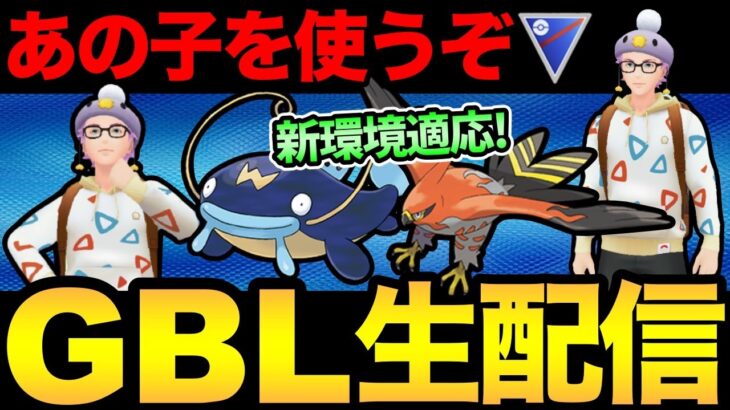 あの子を使うぞ

新環境適応!

GBL生配信